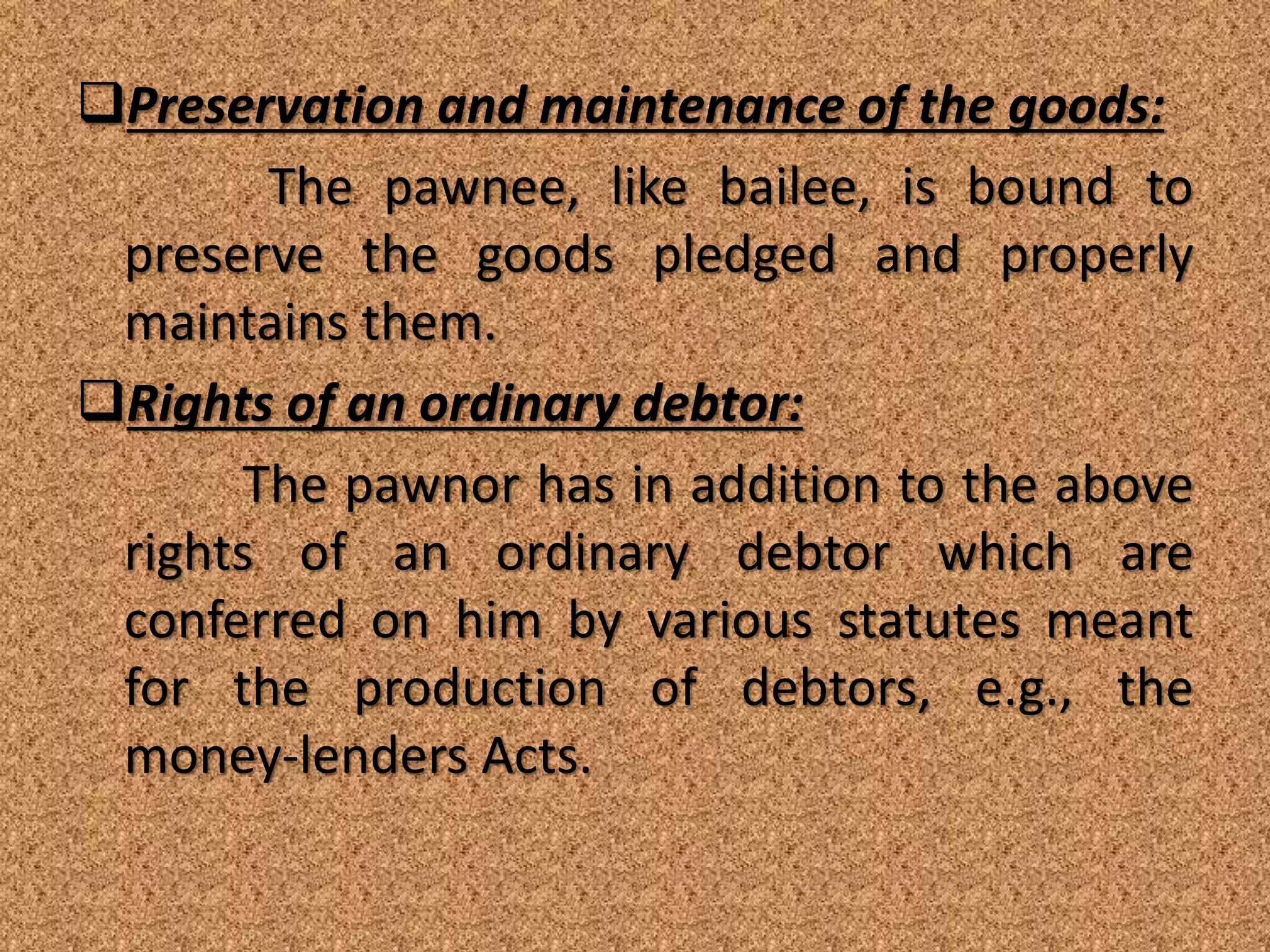 ❑Preservation and maintenance of the goods:

The pawnee, like bailee, is bound to preserve the goods pledged and properly maintains them.

❑Rights of an ordinary debtor:

The pawnor has in addition to the above rights of an ordinary debtor which are conferred on him by various statutes meant for the production of debtors, e.g., the money-lenders Acts.